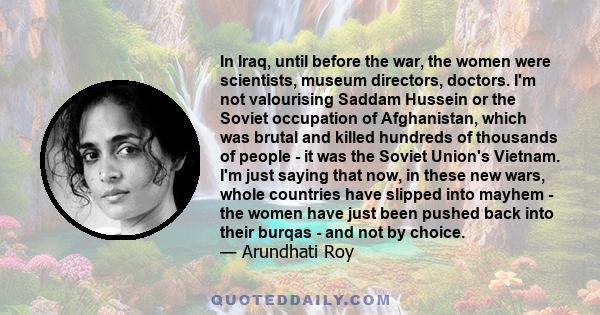 In Iraq, until before the war, the women were scientists, museum directors, doctors. I'm not valourising Saddam Hussein or the Soviet occupation of Afghanistan, which was brutal and killed hundreds of thousands of people - it was the Soviet Union's Vietnam. I'm just saying that now, in these new wars, whole countries have slipped into mayhem - the women have just been pushed back into their burqas - and not by choice.
— Arundhati Roy

QUOTEDDAILY.COM